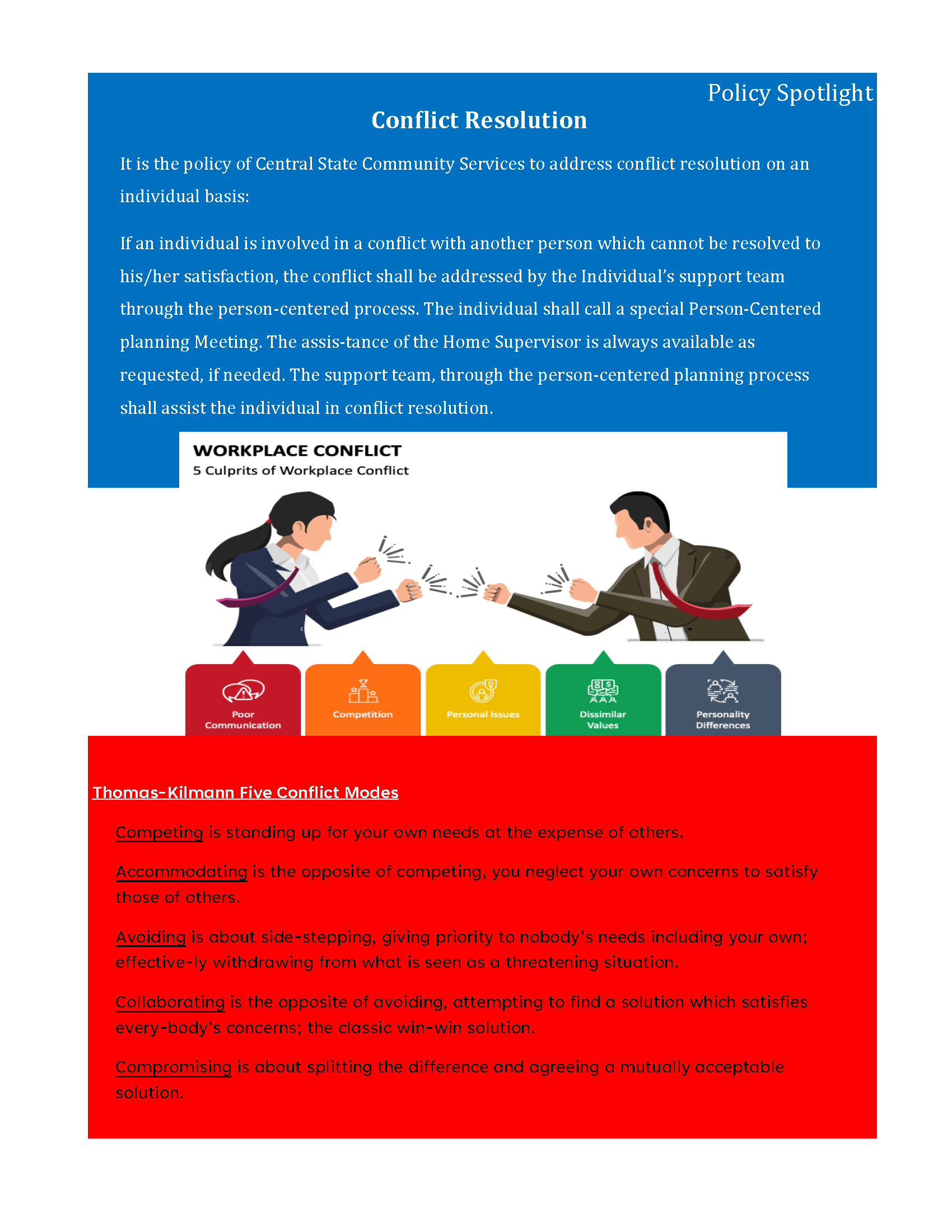 Policy Spotlight

Conflict Resolution

It is the policy of Central State Community Services to address conflict resolution on an individual basis:

If an individual is involved in a conflict with another person which cannot be resolved to his/her satisfaction, the conflict shall be addressed by the Individual's support team through the person-centered process. The individual shall call a special Person-Centered planning Meeting. The assis-tance of the Home Supervisor is always available as requested, if needed. The support team, through the person-centered planning process shall assist the individual in conflict resolution.

WORKPLACE CONFLICT
5 Culprits of Workplace Conflict

Poor Communication

Competition

Personal Issues

Dissimilar Values

Personality Differences

Thomas-Kilmann Five Conflict Modes

Competing is standing up for your own needs at the expense of others.

Accommodating is the opposite of competing, you neglect your own concerns to satisfy those of others.

Avoiding is about side-stepping, giving priority to nobody's needs including your own; effective-ly withdrawing from what is seen as a threatening situation.

Collaborating is the opposite of avoiding, attempting to find a solution which satisfies every-body's concerns; the classic win-win solution.

Compromising is about splitting the difference and agreeing a mutually acceptable solution.